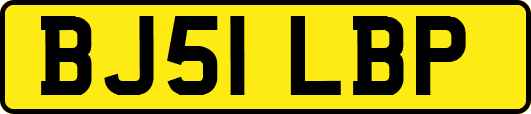 BJ51 LBP